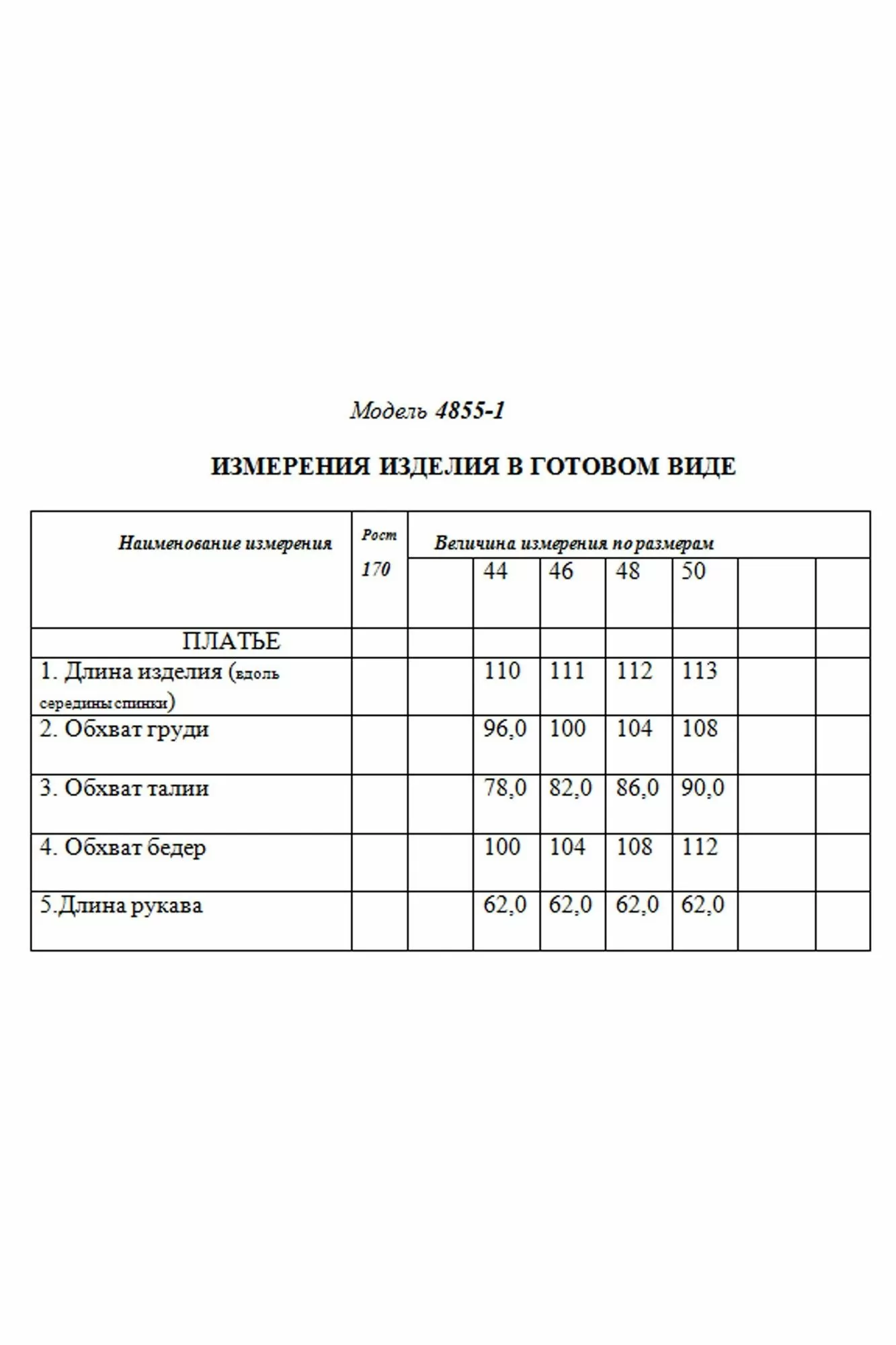 Модель 4855-1

ИЗМЕРЕНИЯ ИЗДЕЛИЯ В ГОТОВОМ ВИДЕ

| Наименование измерения | Рост 170 | Величина измерения по размерам | | | | | | |
|---|---|---|---|---|---|---|---|---|
| | | | 44 | 46 | 48 | 50 | | |
| ПЛАТЬЕ | | | | | | | | |
| 1. Длина изделия (вдоль середины спинки) | | | 110 | 111 | 112 | 113 | | |
| 2. Обхват груди | | | 96,0 | 100 | 104 | 108 | | |
| 3. Обхват талии | | | 78,0 | 82,0 | 86,0 | 90,0 | | |
| 4. Обхват бедер | | | 100 | 104 | 108 | 112 | | |
| 5.Длина рукава | | | 62,0 | 62,0 | 62,0 | 62,0 | | |